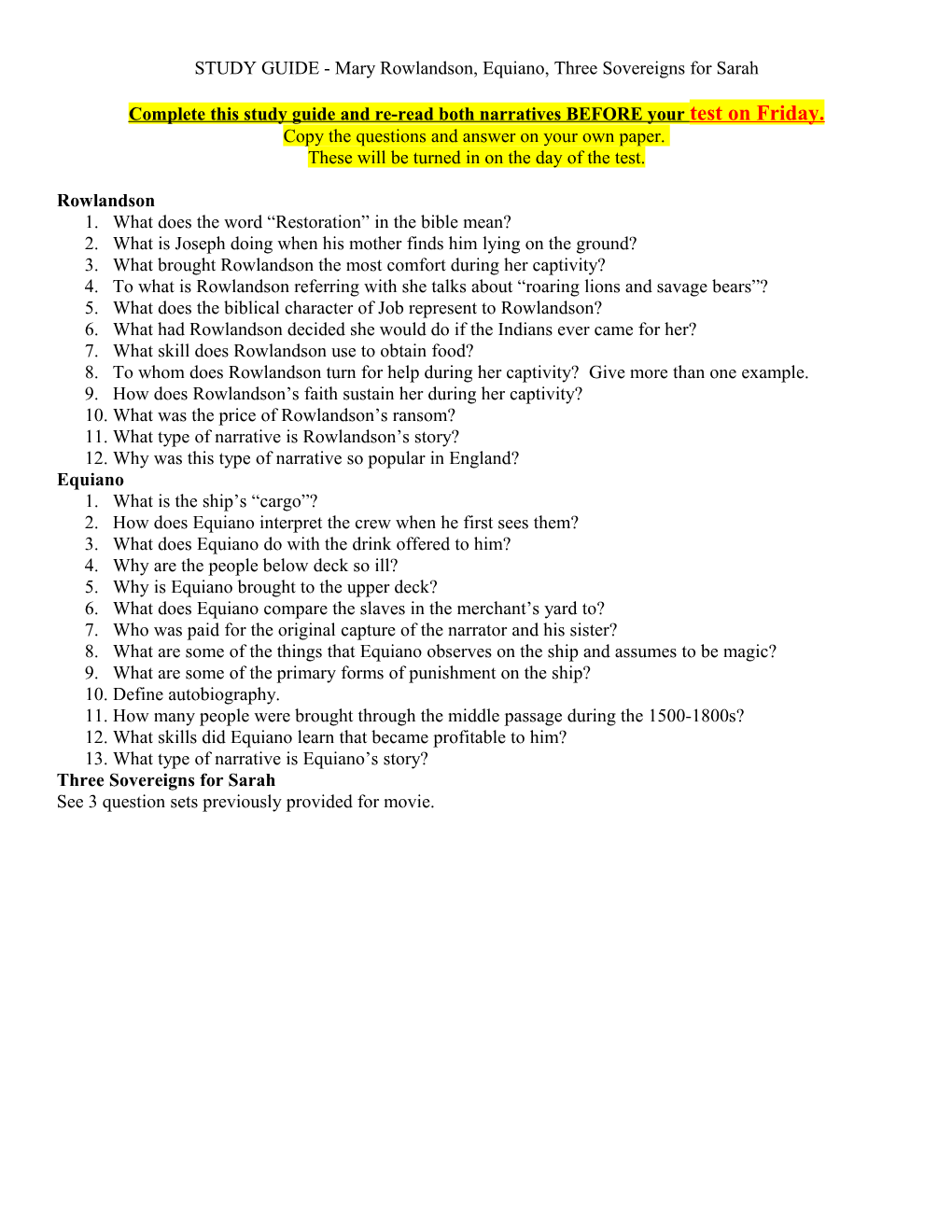 STUDY GUIDE - Mary Rowlandson, Equiano, Three Sovereigns for Sarah

Complete this study guide and re-read both narratives BEFORE your test on Friday.
Copy the questions and answer on your own paper.
These will be turned in on the day of the test.

Rowlandson
1. What does the word “Restoration” in the bible mean?
2. What is Joseph doing when his mother finds him lying on the ground?
3. What brought Rowlandson the most comfort during her captivity?
4. To what is Rowlandson referring with she talks about “roaring lions and savage bears”?
5. What does the biblical character of Job represent to Rowlandson?
6. What had Rowlandson decided she would do if the Indians ever came for her?
7. What skill does Rowlandson use to obtain food?
8. To whom does Rowlandson turn for help during her captivity? Give more than one example.
9. How does Rowlandson’s faith sustain her during her captivity?
10. What was the price of Rowlandson’s ransom?
11. What type of narrative is Rowlandson’s story?
12. Why was this type of narrative so popular in England?
Equiano
1. What is the ship’s “cargo”?
2. How does Equiano interpret the crew when he first sees them?
3. What does Equiano do with the drink offered to him?
4. Why are the people below deck so ill?
5. Why is Equiano brought to the upper deck?
6. What does Equiano compare the slaves in the merchant’s yard to?
7. Who was paid for the original capture of the narrator and his sister?
8. What are some of the things that Equiano observes on the ship and assumes to be magic?
9. What are some of the primary forms of punishment on the ship?
10. Define autobiography.
11. How many people were brought through the middle passage during the 1500-1800s?
12. What skills did Equiano learn that became profitable to him?
13. What type of narrative is Equiano’s story?
Three Sovereigns for Sarah
See 3 question sets previously provided for movie.